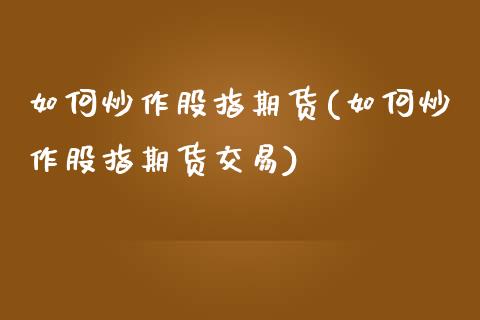 如何炒作股指期货(如何炒作股指期货交易)